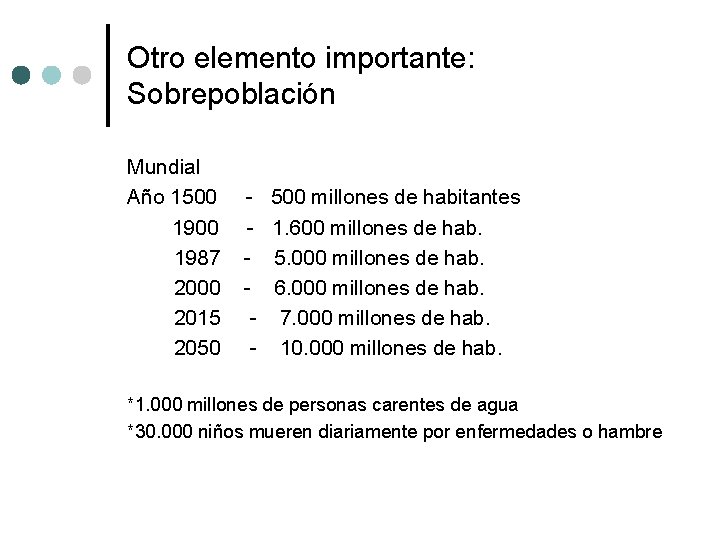 Otro elemento importante:
Sobrepoblación

Mundial
Año 1500 - 500 millones de habitantes
1900 - 1.600 millones de hab.
1987 - 5.000 millones de hab.
2000 - 6.000 millones de hab.
2015 - 7.000 millones de hab.
2050 - 10.000 millones de hab.

*1.000 millones de personas carentes de agua
*30.000 niños mueren diariamente por enfermedades o hambre